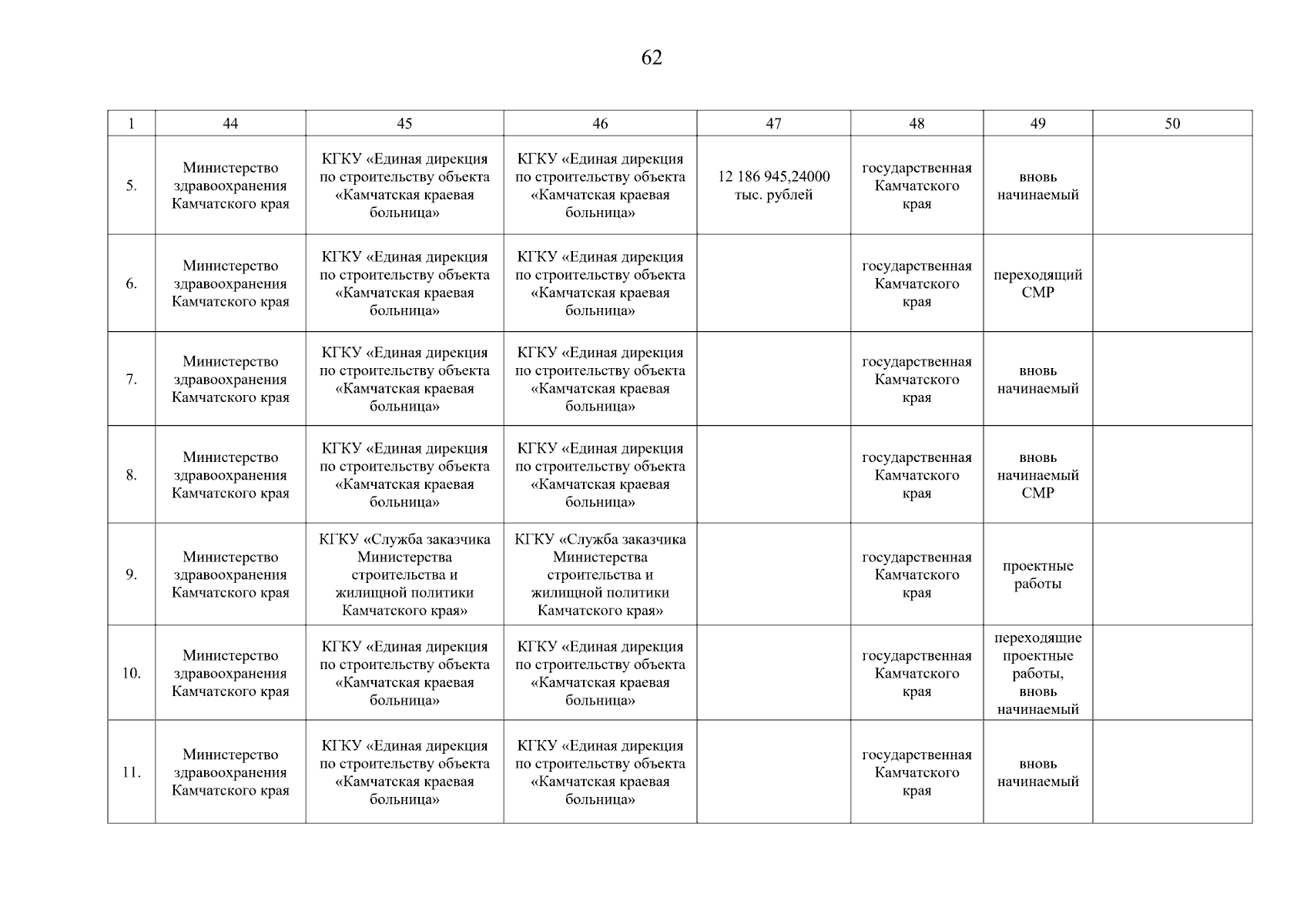 62

| 1 | 44 | 45 | 46 | 47 | 48 | 49 | 50 |
|---|---|---|---|---|---|---|---|
| 5. | Министерство здравоохранения Камчатского края | КГКУ «Единая дирекция по строительству объекта «Камчатская краевая больница» | КГКУ «Единая дирекция по строительству объекта «Камчатская краевая больница» | 12 186 945,24000 тыс. рублей | государственная Камчатского края | вновь начинаемый | |
| 6. | Министерство здравоохранения Камчатского края | КГКУ «Единая дирекция по строительству объекта «Камчатская краевая больница» | КГКУ «Единая дирекция по строительству объекта «Камчатская краевая больница» | | государственная Камчатского края | переходящий СМР | |
| 7. | Министерство здравоохранения Камчатского края | КГКУ «Единая дирекция по строительству объекта «Камчатская краевая больница» | КГКУ «Единая дирекция по строительству объекта «Камчатская краевая больница» | | государственная Камчатского края | вновь начинаемый | |
| 8. | Министерство здравоохранения Камчатского края | КГКУ «Единая дирекция по строительству объекта «Камчатская краевая больница» | КГКУ «Единая дирекция по строительству объекта «Камчатская краевая больница» | | государственная Камчатского края | вновь начинаемый СМР | |
| 9. | Министерство здравоохранения Камчатского края | КГКУ «Служба заказчика Министерства строительства и жилищной политики Камчатского края» | КГКУ «Служба заказчика Министерства строительства и жилищной политики Камчатского края» | | государственная Камчатского края | проектные работы | |
| 10. | Министерство здравоохранения Камчатского края | КГКУ «Единая дирекция по строительству объекта «Камчатская краевая больница» | КГКУ «Единая дирекция по строительству объекта «Камчатская краевая больница» | | государственная Камчатского края | переходящие проектные работы, вновь начинаемый | |
| 11. | Министерство здравоохранения Камчатского края | КГКУ «Единая дирекция по строительству объекта «Камчатская краевая больница» | КГКУ «Единая дирекция по строительству объекта «Камчатская краевая больница» | | государственная Камчатского края | вновь начинаемый | |